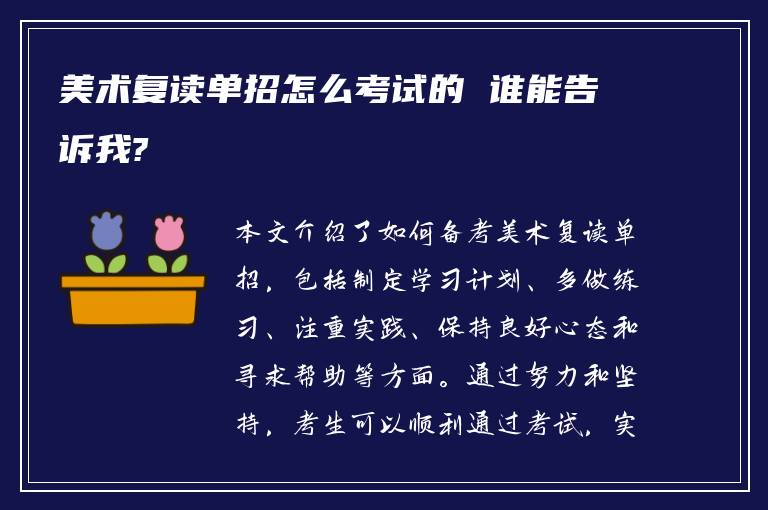 美术复读单招怎么考试的 谁能告诉我?

本文介绍了如何备考美术复读单招，包括制定学习计划、多做练习、注重实践、保持良好心态和寻求帮助等方面。通过努力和坚持，考生可以顺利通过考试，实